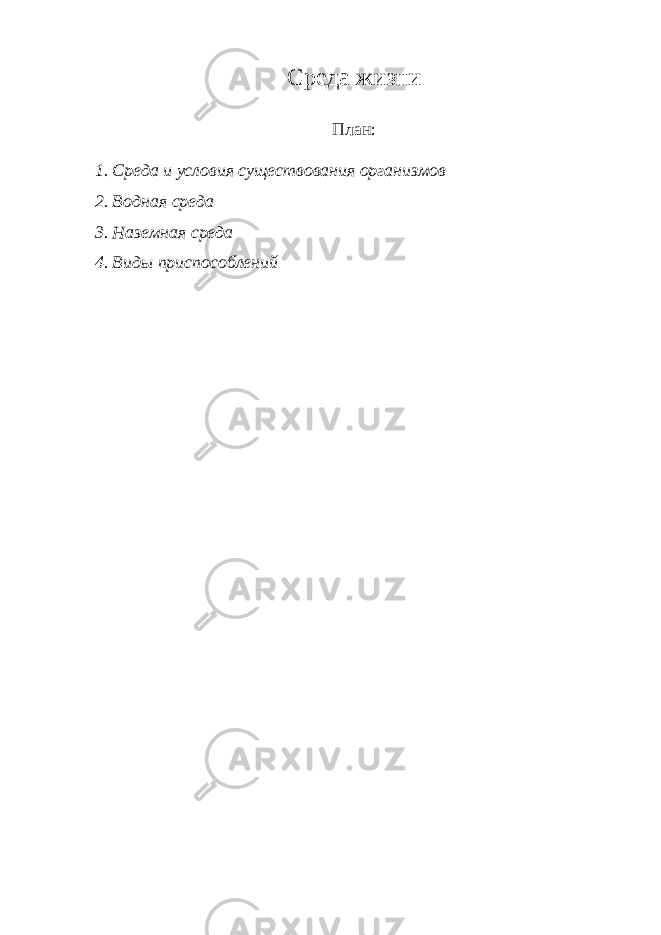 Среда жизни

План:

1. Среда и условия существования организмов

2. Водная среда

3. Наземная среда

4. Виды приспособлений

ARXIV.UZ

ARXIV.UZ

ARXIV.UZ

ARXIV.UZ

ARXIV.UZ

ARXIV.UZ